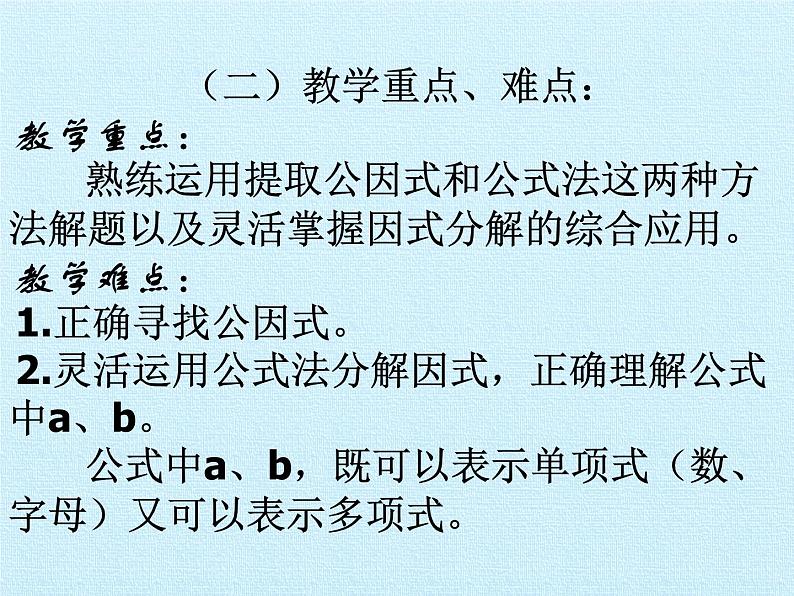 （二）教学重点、难点：

教学重点：

熟练运用提取公因式和公式法这两种方法解题以及灵活掌握因式分解的综合应用。

教学难点：

1.正确寻找公因式。

2.灵活运用公式法分解因式，正确理解公式中a、b。

公式中a、b，既可以表示单项式（数、字母）又可以表示多项式。